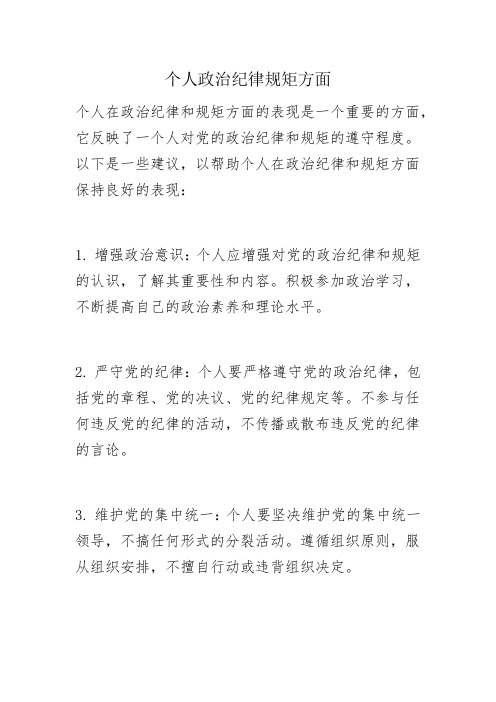 个人政治纪律规矩方面

个人在政治纪律和规矩方面的表现是一个重要的方面，它反映了一个人对党的政治纪律和规矩的遵守程度。以下是一些建议，以帮助个人在政治纪律和规矩方面保持良好的表现：

1. 增强政治意识：个人应增强对党的政治纪律和规矩的认识，了解其重要性和内容。积极参加政治学习，不断提高自己的政治素养和理论水平。

2. 严守党的纪律：个人要严格遵守党的政治纪律，包括党的章程、党的决议、党的纪律规定等。不参与任何违反党的纪律的活动，不传播或散布违反党的纪律的言论。

3. 维护党的集中统一：个人要坚决维护党的集中统一领导，不搞任何形式的分裂活动。遵循组织原则，服从组织安排，不擅自行动或违背组织决定。